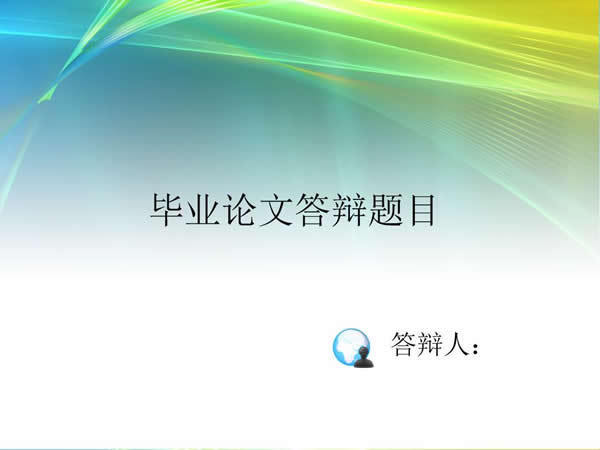 毕业论文答辩题目

答辩人：